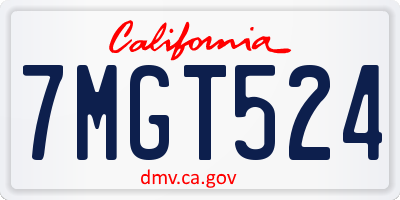 California

7MGT524

dmv.ca.gov